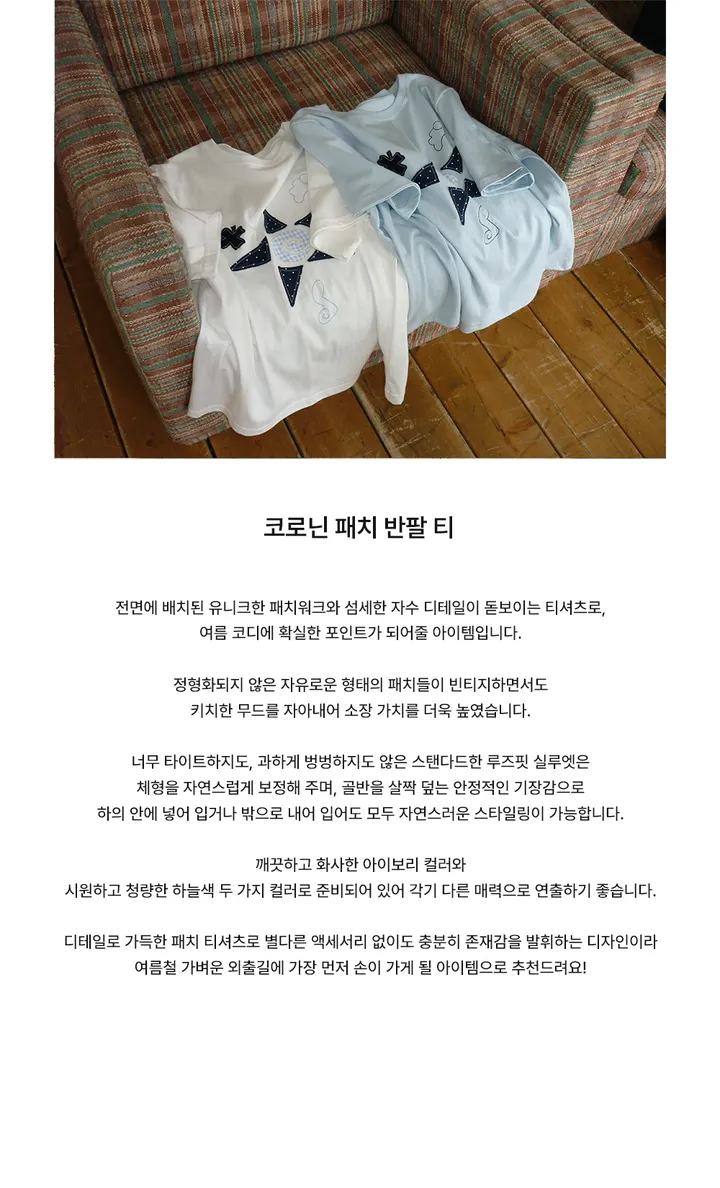 코로닌 패치 반팔 티

전면에 배치된 유니크한 패치워크와 섬세한 자수 디테일이 돋보이는 티셔츠로, 여름 코디에 확실한 포인트가 되어줄 아이템입니다.

정형화되지 않은 자유로운 형태의 패치들이 빈티지하면서도 키치한 무드를 자아내어 소장 가치를 더욱 높였습니다.

너무 타이트하지도, 과하게 벙벙하지도 않은 스탠다드한 루즈핏 실루엣은 체형을 자연스럽게 보정해 주며, 골반을 살짝 덮는 안정적인 기장감으로 하의 안에 넣어 입거나 밖으로 내어 입어도 모두 자연스러운 스타일링이 가능합니다.

깨끗하고 화사한 아이보리 컬러와 시원하고 청량한 하늘색 두 가지 컬러로 준비되어 있어 각기 다른 매력으로 연출하기 좋습니다.

디테일로 가득한 패치 티셔츠로 별다른 액세서리 없이도 충분히 존재감을 발휘하는 디자인이라 여름철 가벼운 외출길에 가장 먼저 손이 가게 될 아이템으로 추천드려요!